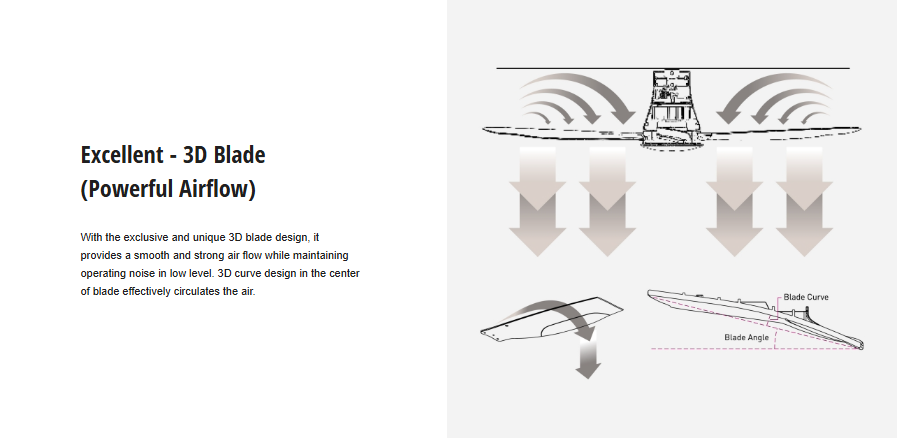 Excellent - 3D Blade
(Powerful Airflow)

With the exclusive and unique 3D blade design, it provides a smooth and strong air flow while maintaining operating noise in low level. 3D curve design in the center of blade effectively circulates the air.

Blade Curve

Blade Angle